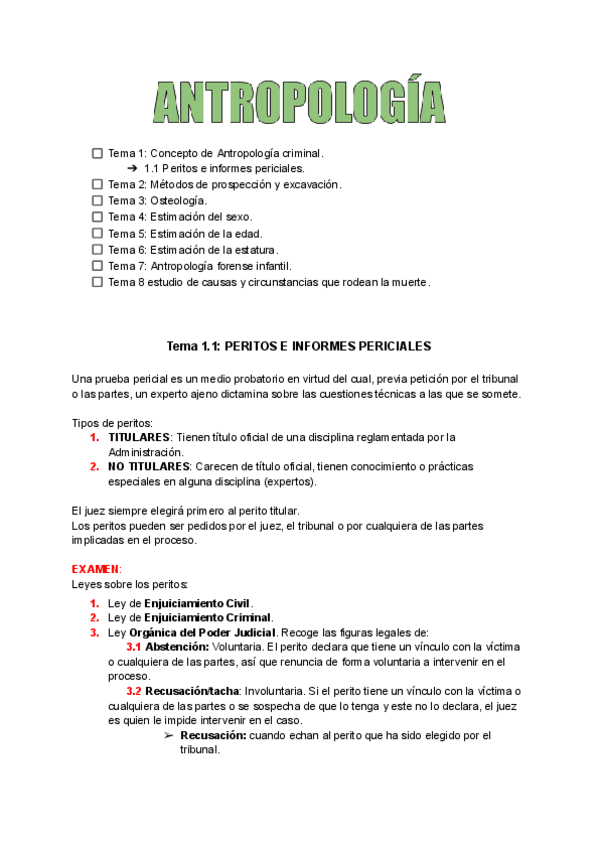 ANTROPOLOGÍA

☐ Tema 1: Concepto de Antropología criminal.
➔ 1.1 Peritos e informes periciales.
☐ Tema 2: Métodos de prospección y excavación.
☐ Tema 3: Osteología.
☐ Tema 4: Estimación del sexo.
☐ Tema 5: Estimación de la edad.
☐ Tema 6: Estimación de la estatura.
☐ Tema 7: Antropología forense infantil.
☐ Tema 8 estudio de causas y circunstancias que rodean la muerte.

Tema 1.1: PERITOS E INFORMES PERICIALES

Una prueba pericial es un medio probatorio en virtud del cual, previa petición por el tribunal o las partes, un experto ajeno dictamina sobre las cuestiones técnicas a las que se somete.

Tipos de peritos:
1. TITULARES: Tienen título oficial de una disciplina reglamentada por la Administración.
2. NO TITULARES: Carecen de título oficial, tienen conocimiento o prácticas especiales en alguna disciplina (expertos).

El juez siempre elegirá primero al perito titular.
Los peritos pueden ser pedidos por el juez, el tribunal o por cualquiera de las partes implicadas en el proceso.

EXAMEN:
Leyes sobre los peritos:
1. Ley de Enjuiciamiento Civil.
2. Ley de Enjuiciamiento Criminal.
3. Ley Orgánica del Poder Judicial. Recoge las figuras legales de:
3.1 Abstención: Voluntaria. El perito declara que tiene un vínculo con la víctima o cualquiera de las partes, así que renuncia de forma voluntaria a intervenir en el proceso.
3.2 Recusación/tacha: Involuntaria. Si el perito tiene un vínculo con la víctima o cualquiera de las partes o se sospecha de que lo tenga y este no lo declara, el juez es quien le impide intervenir en el caso.
➢ Recusación: cuando echan al perito que ha sido elegido por el tribunal.